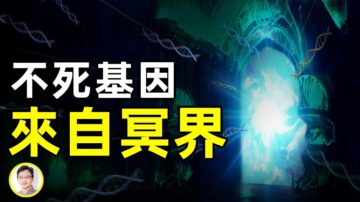 不死基因
來自冥界